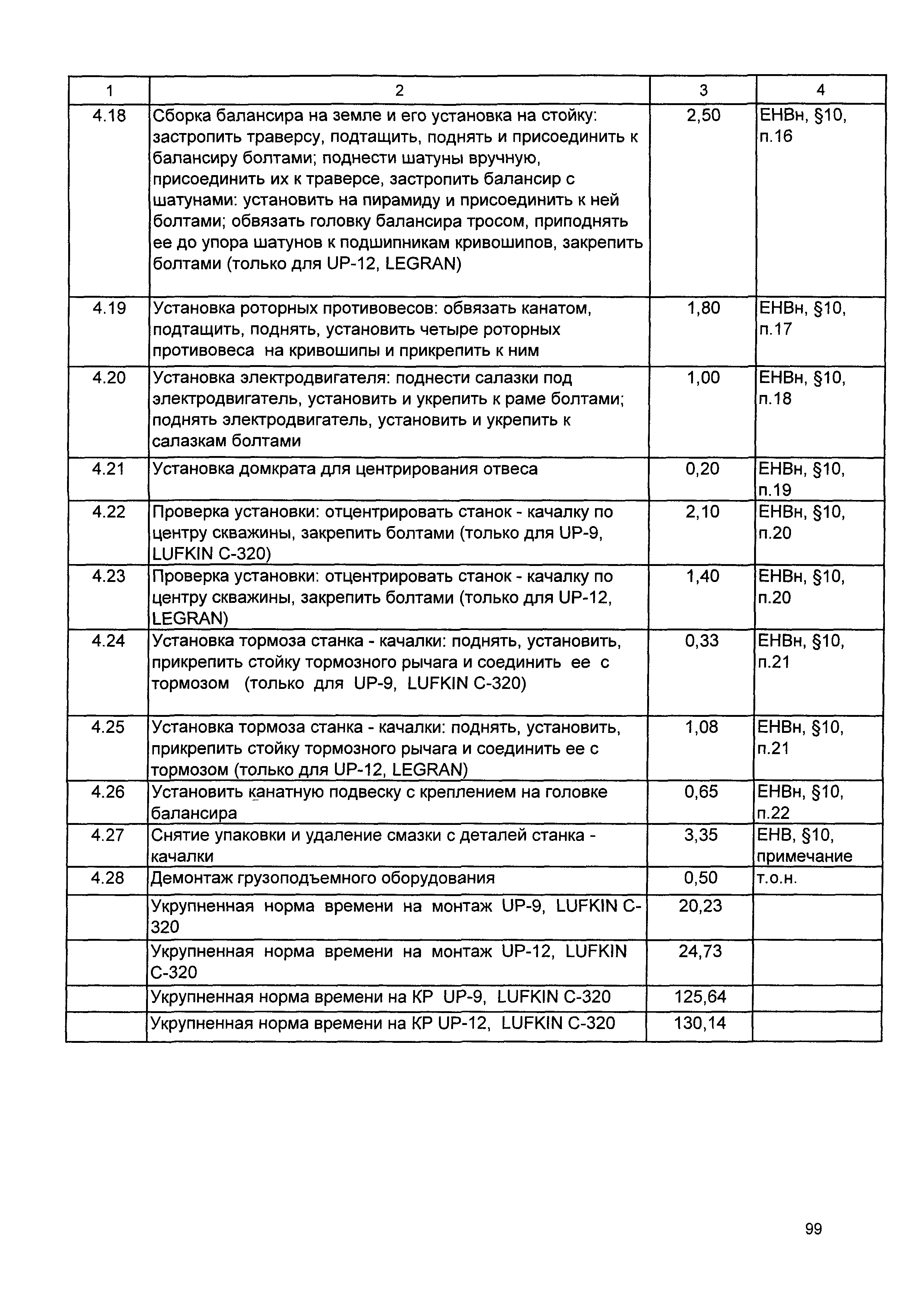 | 1 | 2 | 3 | 4 |
|---|---|---|---|
| 4.18 | Сборка балансира на земле и его установка на стойку: застропить траверсу, подтащить, поднять и присоединить к балансиру болтами; поднести шатуны вручную, присоединить их к траверсе, застропить балансир с шатунами: установить на пирамиду и присоединить к ней болтами; обвязать головку балансира тросом, приподнять ее до упора шатунов к подшипникам кривошипов, закрепить болтами (только для UP-12, LEGRAN) | 2,50 | ЕНВн, §10, п.16 |
| 4.19 | Установка роторных противовесов: обвязать канатом, подтащить, поднять, установить четыре роторных противовеса на кривошипы и прикрепить к ним | 1,80 | ЕНВн, §10, п.17 |
| 4.20 | Установка электродвигателя: поднести салазки под электродвигатель, установить и укрепить к раме болтами; поднять электродвигатель, установить и укрепить к салазкам болтами | 1,00 | ЕНВн, §10, п.18 |
| 4.21 | Установка домкрата для центрирования отвеса | 0,20 | ЕНВн, §10, п.19 |
| 4.22 | Проверка установки: отцентрировать станок - качалку по центру скважины, закрепить болтами (только для UP-9, LUFKIN C-320) | 2,10 | ЕНВн, §10, п.20 |
| 4.23 | Проверка установки: отцентрировать станок - качалку по центру скважины, закрепить болтами (только для UP-12, LEGRAN) | 1,40 | ЕНВн, §10, п.20 |
| 4.24 | Установка тормоза станка - качалки: поднять, установить, прикрепить стойку тормозного рычага и соединить ее с тормозом (только для UP-9, LUFKIN C-320) | 0,33 | ЕНВн, §10, п.21 |
| 4.25 | Установка тормоза станка - качалки: поднять, установить, прикрепить стойку тормозного рычага и соединить ее с тормозом (только для UP-12, LEGRAN) | 1,08 | ЕНВн, §10, п.21 |
| 4.26 | Установить канатную подвеску с креплением на головке балансира | 0,65 | ЕНВн, §10, п.22 |
| 4.27 | Снятие упаковки и удаление смазки с деталей станка - качалки | 3,35 | ЕНВ, §10, примечание |
| 4.28 | Демонтаж грузоподъемного оборудования | 0,50 | т.о.н. |
| | Укрупненная норма времени на монтаж UP-9, LUFKIN C-320 | 20,23 | |
| | Укрупненная норма времени на монтаж UP-12, LUFKIN C-320 | 24,73 | |
| | Укрупненная норма времени на КР UP-9, LUFKIN C-320 | 125,64 | |
| | Укрупненная норма времени на КР UP-12, LUFKIN C-320 | 130,14 | |

99